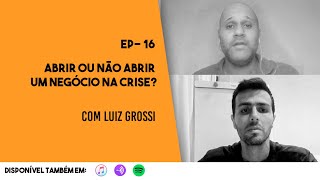 EP- 16

ABRIR OU NÃO ABRIR UM NEGÓCIO NA CRISE?

COM LUIZ GROSSI

DISPONÍVEL TAMBÉM EM: